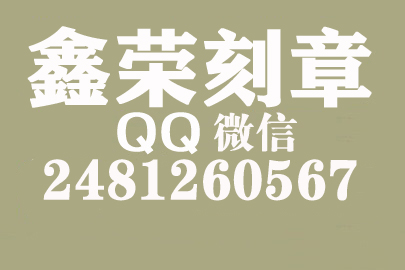 鑫荣刻章
QQ 微信
2481260567